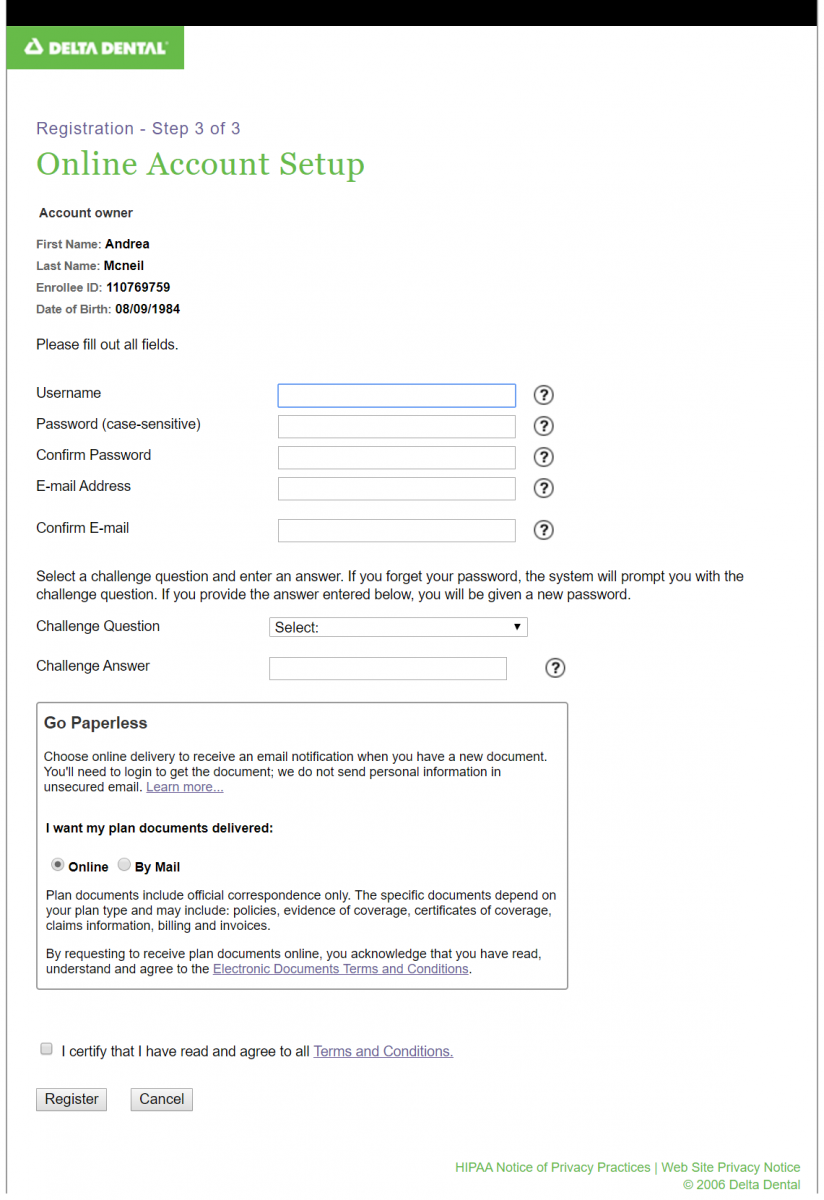 DELTA DENTAL

Registration - Step 3 of 3

Online Account Setup

Account owner

First Name: Andrea
Last Name: Mcneil
Enrollee ID: 110769759
Date of Birth: 08/09/1984

Please fill out all fields.

Username ?
Password (case-sensitive) ?
Confirm Password ?
E-mail Address ?
Confirm E-mail ?

Select a challenge question and enter an answer. If you forget your password, the system will prompt you with the challenge question. If you provide the answer entered below, you will be given a new password.

Challenge Question Select:
Challenge Answer ?

Go Paperless

Choose online delivery to receive an email notification when you have a new document. You'll need to login to get the document; we do not send personal information in unsecured email. Learn more...

I want my plan documents delivered:

Online By Mail

Plan documents include official correspondence only. The specific documents depend on your plan type and may include: policies, evidence of coverage, certificates of coverage, claims information, billing and invoices.

By requesting to receive plan documents online, you acknowledge that you have read, understand and agree to the Electronic Documents Terms and Conditions.

I certify that I have read and agree to all Terms and Conditions.

Register Cancel

HIPAA Notice of Privacy Practices | Web Site Privacy Notice
© 2006 Delta Dental